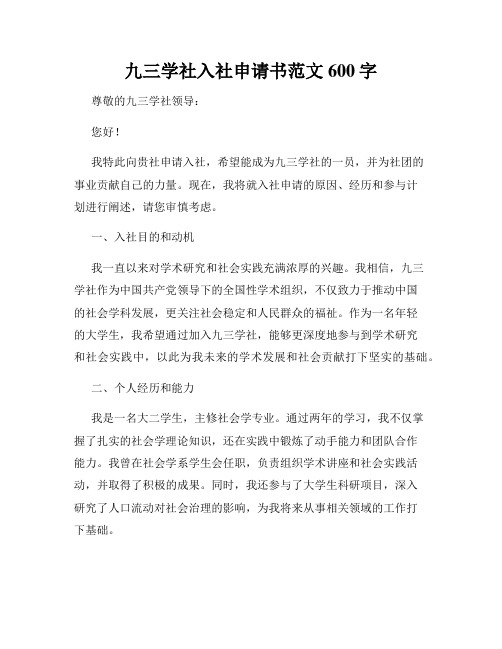 九三学社入社申请书范文 600 字

尊敬的九三学社领导：

您好！

我特此向贵社申请入社，希望能成为九三学社的一员，并为社团的事业贡献自己的力量。现在，我将就入社申请的原因、经历和参与计划进行阐述，请您审慎考虑。

一、入社目的和动机

我一直以来对学术研究和社会实践充满浓厚的兴趣。我相信，九三学社作为中国共产党领导下的全国性学术组织，不仅致力于推动中国的社会学科发展，更关注社会稳定和人民群众的福祉。作为一名年轻的大学生，我希望通过加入九三学社，能够更深度地参与到学术研究和社会实践中，以此为我未来的学术发展和社会贡献打下坚实的基础。

二、个人经历和能力

我是一名大二学生，主修社会学专业。通过两年的学习，我不仅掌握了扎实的社会学理论知识，还在实践中锻炼了动手能力和团队合作能力。我曾在社会学系学生会任职，负责组织学术讲座和社会实践活动，并取得了积极的成果。同时，我还参与了大学生科研项目，深入研究了人口流动对社会治理的影响，为我将来从事相关领域的工作打下基础。